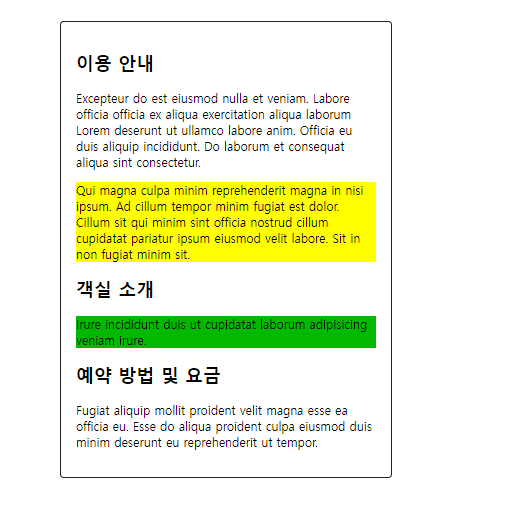 이용 안내

Excepteur do est eiusmod nulla et veniam. Labore officia officia ex aliqua exercitation aliqua laborum Lorem deserunt ut ullamco labore anim. Officia eu duis aliquip incididunt. Do laborum et consequat aliqua sint consectetur.

Qui magna culpa minim reprehenderit magna in nisi ipsum. Ad cillum tempor minim fugiat est dolor. Cillum sit qui minim sint officia nostrud cillum cupidatat pariatur ipsum eiusmod velit labore. Sit in non fugiat minim sit.

객실 소개

Irure incididunt duis ut cupidatat laborum adipisicing veniam irure.

예약 방법 및 요금

Fugiat aliquip mollit proident velit magna esse ea officia eu. Esse do aliqua proident culpa eiusmod duis minim deserunt eu reprehenderit ut tempor.